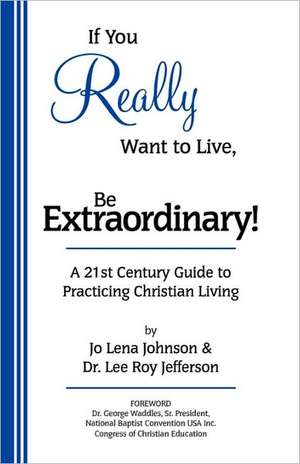 If You Really Want to Live,

Be Extraordinary!

A 21st Century Guide to Practicing Christian Living

by
Jo Lena Johnson &
Dr. Lee Roy Jefferson

FOREWORD
Dr. George Waddles, Sr. President,
National Baptist Convention USA Inc.
Congress of Christian Education